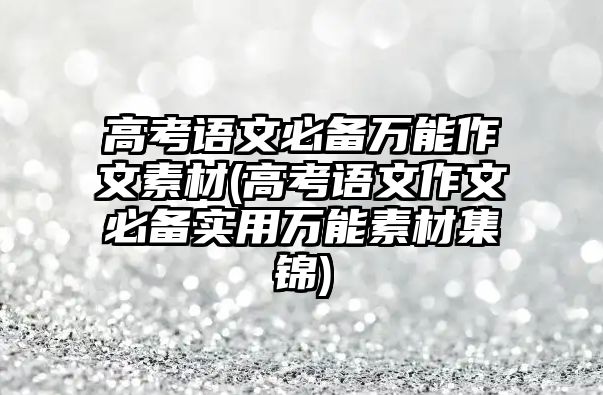 高考语文必备万能作文素材(高考语文作文必备实用万能素材集锦)